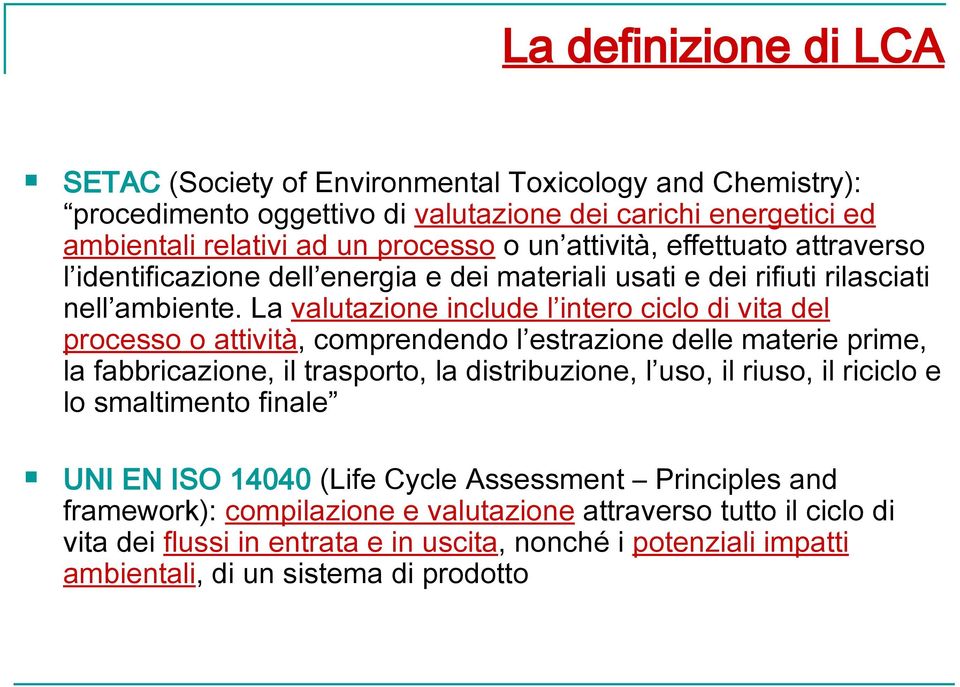 La definizione di LCA

SETAC (Society of Environmental Toxicology and Chemistry): “procedimento oggettivo di valutazione dei carichi energetici ed ambientali relativi ad un processo o un’attività, effettuato attraverso l’identificazione dell’energia e dei materiali usati e dei rifiuti rilasciati nell’ambiente. La valutazione include l’intero ciclo di vita del processo o attività, comprendendo l’estrazione delle materie prime, la fabbricazione, il trasporto, la distribuzione, l’uso, il riuso, il riciclo e lo smaltimento finale”

UNI EN ISO 14040 (Life Cycle Assessment – Principles and framework): compilazione e valutazione attraverso tutto il ciclo di vita dei flussi in entrata e in uscita, nonché i potenziali impatti ambientali, di un sistema di prodotto